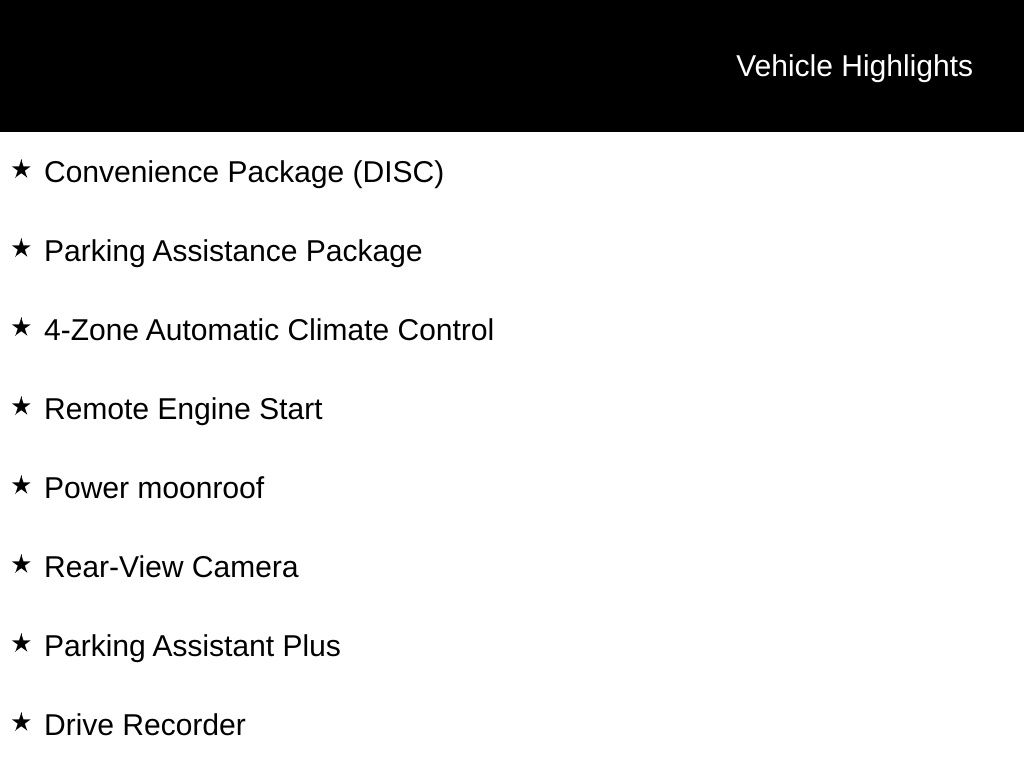 Vehicle Highlights

★ Convenience Package (DISC)

★ Parking Assistance Package

★ 4-Zone Automatic Climate Control

★ Remote Engine Start

★ Power moonroof

★ Rear-View Camera

★ Parking Assistant Plus

★ Drive Recorder